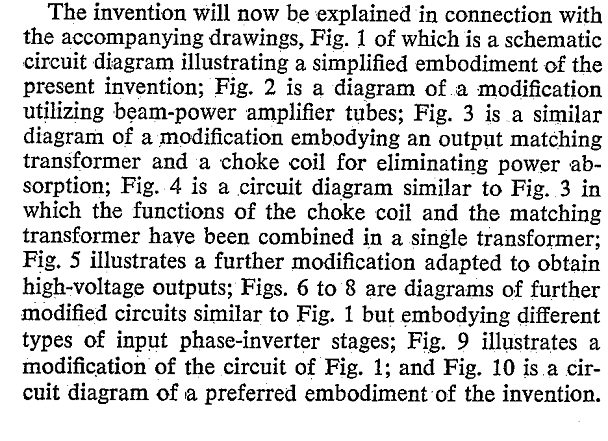 The invention will now be explained in connection with the accompanying drawings, Fig. 1 of which is a schematic circuit diagram illustrating a simplified embodiment of the present invention; Fig. 2 is a diagram of a modification utilizing beam-power amplifier tubes; Fig. 3 is a similar diagram of a modification embodying an output matching transformer and a choke coil for eliminating power absorption; Fig. 4 is a circuit diagram similar to Fig. 3 in which the functions of the choke coil and the matching transformer have been combined in a single transformer; Fig. 5 illustrates a further modification adapted to obtain high-voltage outputs; Figs. 6 to 8 are diagrams of further modified circuits similar to Fig. 1 but embodying different types of input phase-inverter stages; Fig. 9 illustrates a modification of the circuit of Fig. 1; and Fig. 10 is a circuit diagram of a preferred embodiment of the invention.